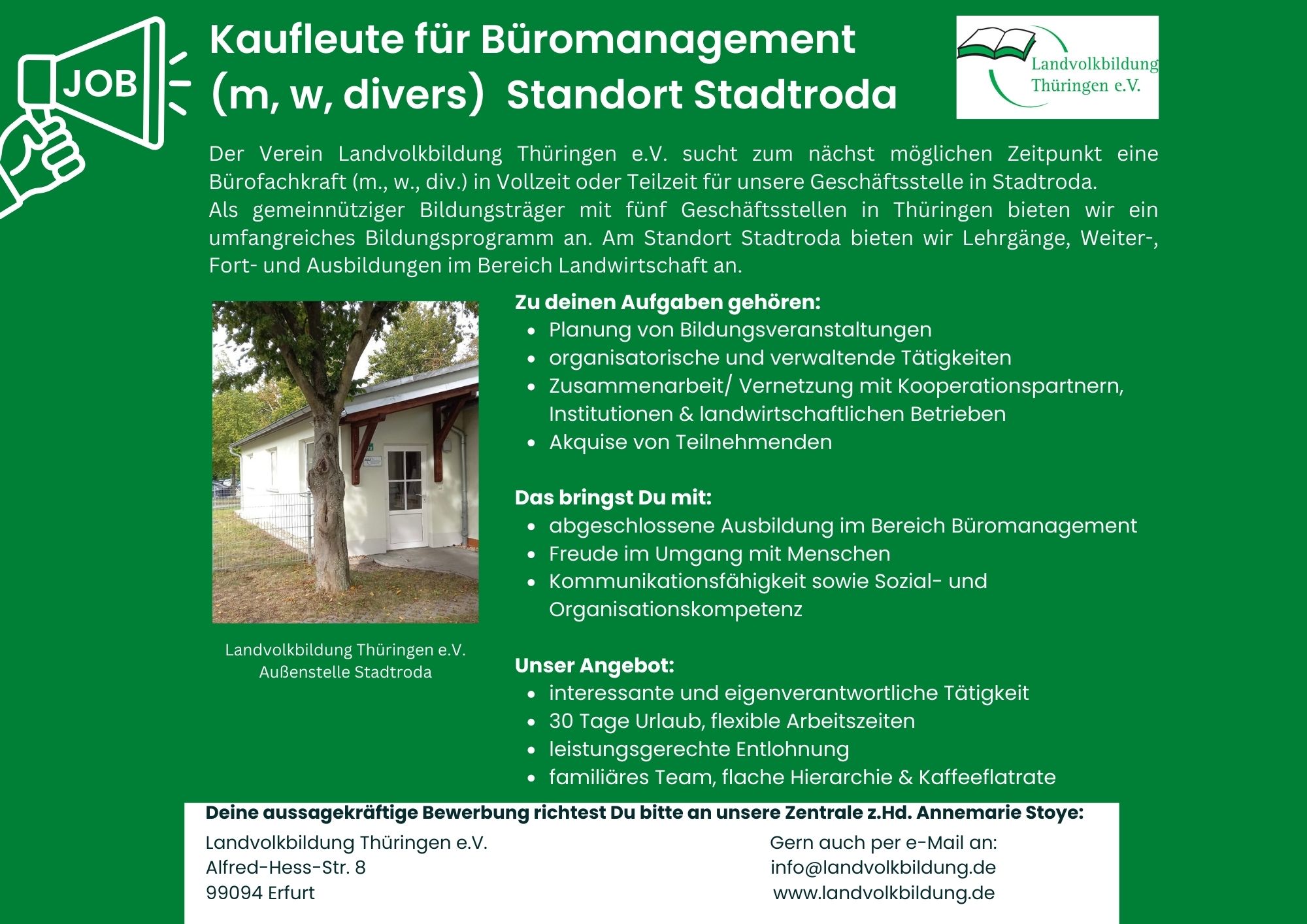 JOB

Kaufleute für Büromanagement (m, w, divers) Standort Stadtroda

Landvolkbildung Thüringen e.V.

Der Verein Landvolkbildung Thüringen e.V. sucht zum nächst möglichen Zeitpunkt eine Bürofachkraft (m., w., div.) in Vollzeit oder Teilzeit für unsere Geschäftsstelle in Stadtroda.
Als gemeinnütziger Bildungsträger mit fünf Geschäftsstellen in Thüringen bieten wir ein umfangreiches Bildungsprogramm an. Am Standort Stadtroda bieten wir Lehrgänge, Weiter-, Fort- und Ausbildungen im Bereich Landwirtschaft an.

Landvolkbildung Thüringen e.V.
Außenstelle Stadtroda

Zu deinen Aufgaben gehören:
- Planung von Bildungsveranstaltungen
- organisatorische und verwaltende Tätigkeiten
- Zusammenarbeit/ Vernetzung mit Kooperationspartnern, Institutionen & landwirtschaftlichen Betrieben
- Akquise von Teilnehmenden

Das bringst Du mit:
- abgeschlossene Ausbildung im Bereich Büromanagement
- Freude im Umgang mit Menschen
- Kommunikationsfähigkeit sowie Sozial- und Organisationskompetenz

Unser Angebot:
- interessante und eigenverantwortliche Tätigkeit
- 30 Tage Urlaub, flexible Arbeitszeiten
- leistungsgerechte Entlohnung
- familiäres Team, flache Hierarchie & Kaffeeflatrate

Deine aussagekräftige Bewerbung richtest Du bitte an unsere Zentrale z.Hd. Annemarie Stoye:

Landvolkbildung Thüringen e.V.
Alfred-Hess-Str. 8
99094 Erfurt

Gern auch per e-Mail an:
info@landvolkbildung.de
www.landvolkbildung.de